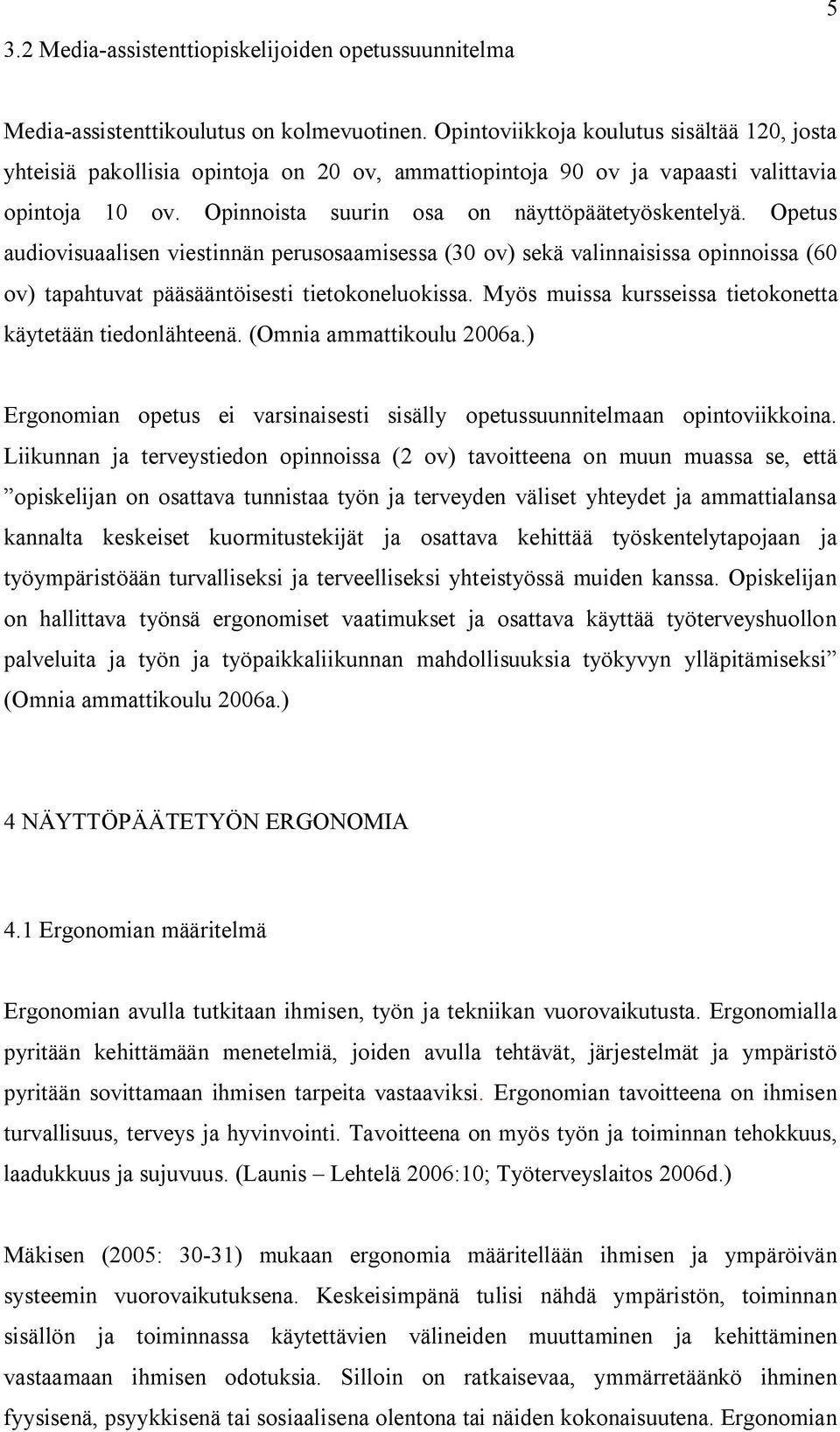 5

3.2 Media-assistenttiopiskelijoiden opetussuunnitelma

Media-assistenttikoulutus on kolmevuotinen. Opintoviikkoja koulutus sisältää 120, josta yhteisiä pakollisia opintoja on 20 ov, ammattiopintoja 90 ov ja vapaasti valittavia opintoja 10 ov. Opinnoista suurin osa on näyttöpäätetyöskentelyä. Opetus audiovisuaalisen viestinnän perusosaamisessa (30 ov) sekä valinnaisissa opinnoissa (60 ov) tapahtuvat pääsääntöisesti tietokoneluokissa. Myös muissa kursseissa tietokonetta käytetään tiedonlähteenä. (Omnia ammattikoulu 2006a.)

Ergonomian opetus ei varsinaisesti sisälly opetussuunnitelmaan opintoviikkoina. Liikunnan ja terveystiedon opinnoissa (2 ov) tavoitteena on muun muassa se, että ”opiskelijan on osattava tunnistaa työn ja terveyden väliset yhteydet ja ammattialansa kannalta keskeiset kuormitustekijät ja osattava kehittää työskentelytapojaan ja työympäristöään turvalliseksi ja terveelliseksi yhteistyössä muiden kanssa. Opiskelijan on hallittava työnsä ergonomiset vaatimukset ja osattava käyttää työterveyshuollon palveluita ja työn ja työpaikkaliikunnan mahdollisuuksia työkyvyn ylläpitämiseksi” (Omnia ammattikoulu 2006a.)

4 NÄYTTÖPÄÄTETYÖN ERGONOMIA

4.1 Ergonomian määritelmä

Ergonomian avulla tutkitaan ihmisen, työn ja tekniikan vuorovaikutusta. Ergonomialla pyritään kehittämään menetelmiä, joiden avulla tehtävät, järjestelmät ja ympäristö pyritään sovittamaan ihmisen tarpeita vastaaviksi. Ergonomian tavoitteena on ihmisen turvallisuus, terveys ja hyvinvointi. Tavoitteena on myös työn ja toiminnan tehokkuus, laadukkuus ja sujuvuus. (Launis – Lehtelä 2006:10; Työterveyslaitos 2006d.)

Mäkisen (2005: 30-31) mukaan ergonomia määritellään ihmisen ja ympäröivän systeemin vuorovaikutuksena. Keskeisimpänä tulisi nähdä ympäristön, toiminnan sisällön ja toiminnassa käytettävien välineiden muuttaminen ja kehittäminen vastaamaan ihmisen odotuksia. Silloin on ratkaisevaa, ymmärretäänkö ihminen fyysisenä, psyykkisenä tai sosiaalisena olentona tai näiden kokonaisuutena. Ergonomian